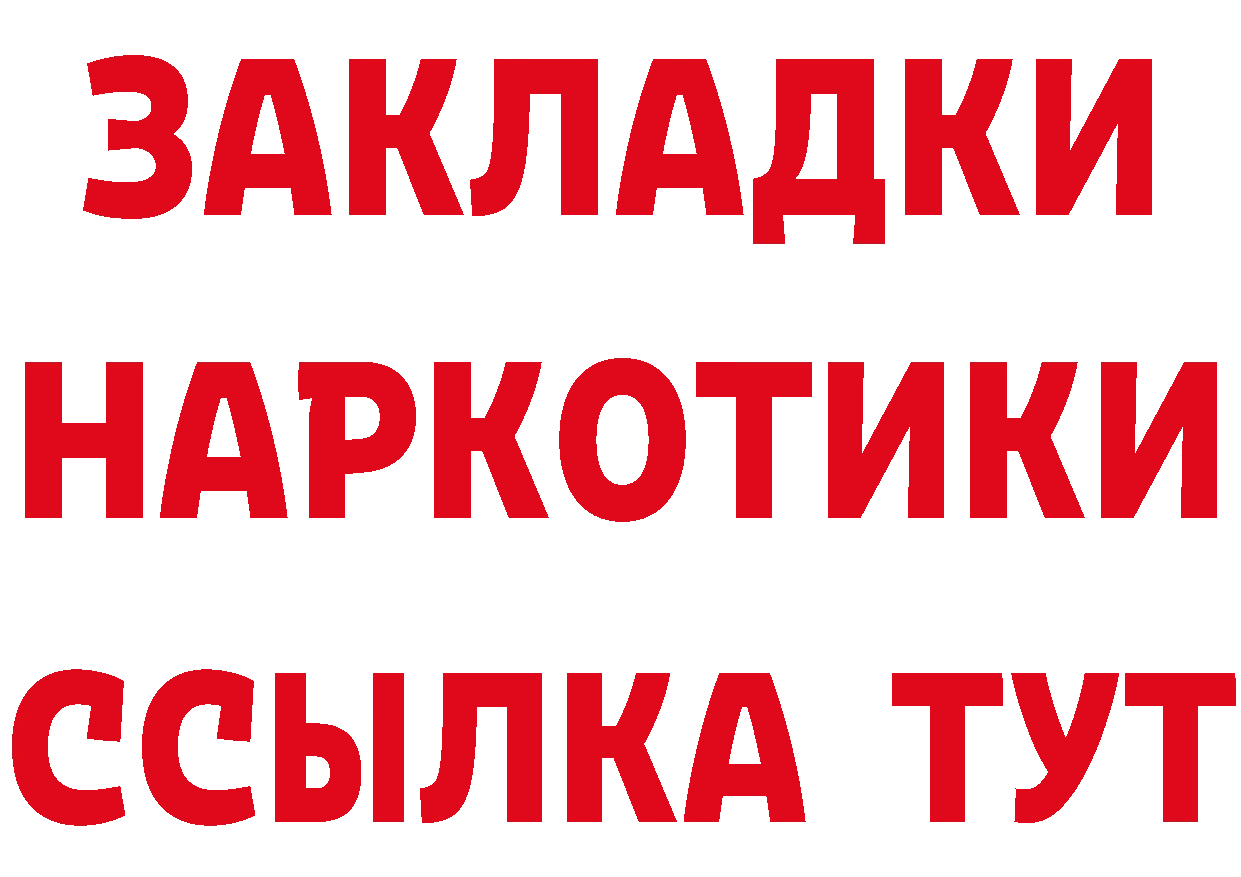 ЗАКЛАДКИ
НАРКОТИКИ
ССЫЛКА ТУТ